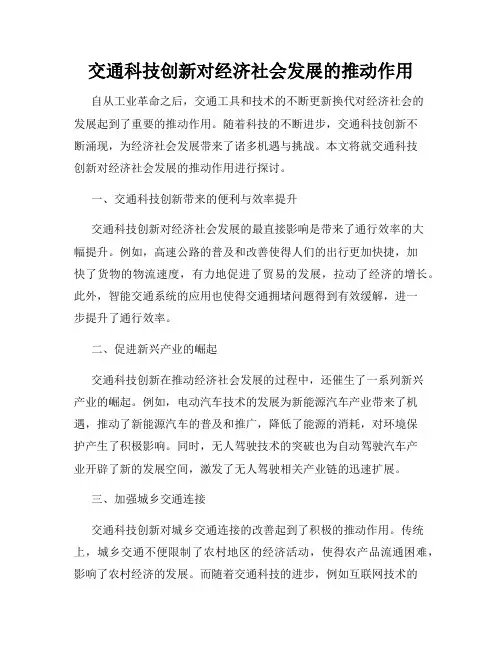 交通科技创新对经济社会发展的推动作用

自从工业革命之后，交通工具和技术的不断更新换代对经济社会的发展起到了重要的推动作用。随着科技的不断进步，交通科技创新不断涌现，为经济社会发展带来了诸多机遇与挑战。本文将就交通科技创新对经济社会发展的推动作用进行探讨。

一、交通科技创新带来的便利与效率提升

交通科技创新对经济社会发展的最直接影响是带来了通行效率的大幅提升。例如，高速公路的普及和改善使得人们的出行更加快捷，加快了货物的物流速度，有力地促进了贸易的发展，拉动了经济的增长。此外，智能交通系统的应用也使得交通拥堵问题得到有效缓解，进一步提升了通行效率。

二、促进新兴产业的崛起

交通科技创新在推动经济社会发展的过程中，还催生了一系列新兴产业的崛起。例如，电动汽车技术的发展为新能源汽车产业带来了机遇，推动了新能源汽车的普及和推广，降低了能源的消耗，对环境保护产生了积极影响。同时，无人驾驶技术的突破也为自动驾驶汽车产业开辟了新的发展空间，激发了无人驾驶相关产业链的迅速扩展。

三、加强城乡交通连接

交通科技创新对城乡交通连接的改善起到了积极的推动作用。传统上，城乡交通不便限制了农村地区的经济活动，使得农产品流通困难，影响了农村经济的发展。而随着交通科技的进步，例如互联网技术的